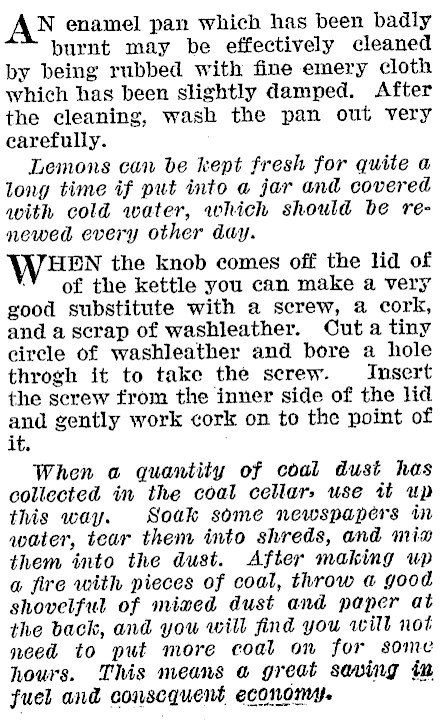 AN enamel pan which has been badly burnt may be effectively cleaned by being rubbed with fine emery cloth which has been slightly damped. After the cleaning, wash the pan out very carefully.

Lemons can be kept fresh for quite a long time if put into a jar and covered with cold water, which should be renewed every other day.

WHEN the knob comes off the lid of of the kettle you can make a very good substitute with a screw, a cork, and a scrap of washleather. Cut a tiny circle of washleather and bore a hole throgh it to take the screw. Insert the screw from the inner side of the lid and gently work cork on to the point of it.

When a quantity of coal dust has collected in the coal cellar, use it up this way. Soak some newspapers in water, tear them into shreds, and mix them into the dust. After making up a fire with pieces of coal, throw a good shovelful of mixed dust and paper at the back, and you will find you will not need to put more coal on for some hours. This means a great saving in fuel and consequent economy.